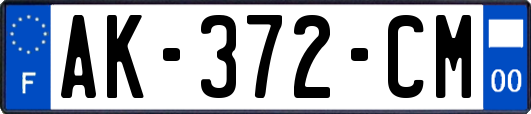 F
AK-372-CM
00